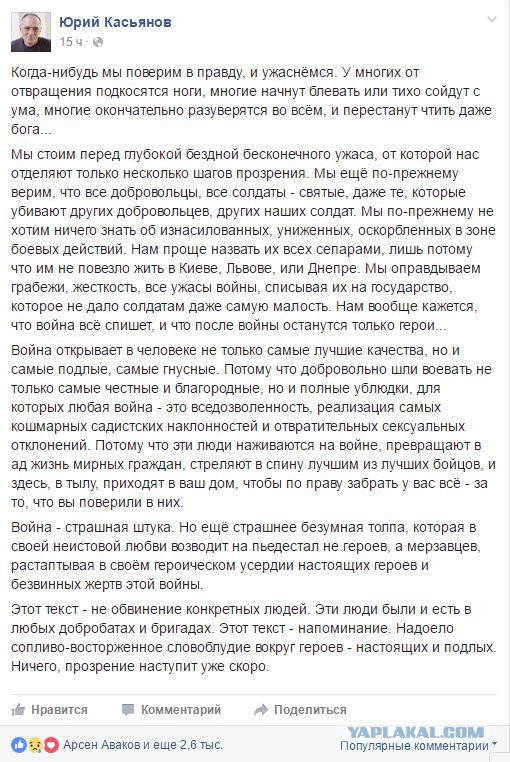 Юрий Касьянов
15 ч ·

Когда-нибудь мы поверим в правду, и ужаснёмся. У многих от отвращения подкосятся ноги, многие начнут блевать или тихо сойдут с ума, многие окончательно разуверятся во всём, и перестанут чтить даже бога...

Мы стоим перед глубокой бездной бесконечного ужаса, от которой нас отделяют только несколько шагов прозрения. Мы ещё по-прежнему верим, что все добровольцы, все солдаты - святые, даже те, которые убивают других добровольцев, других наших солдат. Мы по-прежнему не хотим ничего знать об изнасилованных, униженных, оскорбленных в зоне боевых действий. Нам проще назвать их всех сепарами, лишь потому что им не повезло жить в Киеве, Львове, или Днепре. Мы оправдываем грабежи, жесткость, все ужасы войны, списывая их на государство, которое не дало солдатам даже самую малость. Нам вообще кажется, что война всё спишет, и что после войны останутся только герои...

Война открывает в человеке не только самые лучшие качества, но и самые подлые, самые гнусные. Потому что добровольно шли воевать не только самые честные и благородные, но и полные ублюдки, для которых любая война - это вседозволенность, реализация самых кошмарных садистских наклонностей и отвратительных сексуальных отклонений. Потому что эти люди наживаются на войне, превращают в ад жизнь мирных граждан, стреляют в спину лучшим из лучших бойцов, и здесь, в тылу, приходят в ваш дом, чтобы по праву забрать у вас всё - за то, что вы поверили в них.

Война - страшная штука. Но ещё страшнее безумная толпа, которая в своей неистовой любви возводит на пьедестал не героев, а мерзавцев, растаптывая в своём героическом усердии настоящих героев и безвинных жертв этой войны.

Этот текст - не обвинение конкретных людей. Эти люди были и есть в любых добробатах и бригадах. Этот текст - напоминание. Надоело сопливо-восторженное словоблудие вокруг героев - настоящих и подлых. Ничего, прозрение наступит уже скоро.

Нравится Комментарий Поделиться

YAPLAKAL.COM

Арсен Аваков и еще 2,6 тыс.

Популярные комментарии